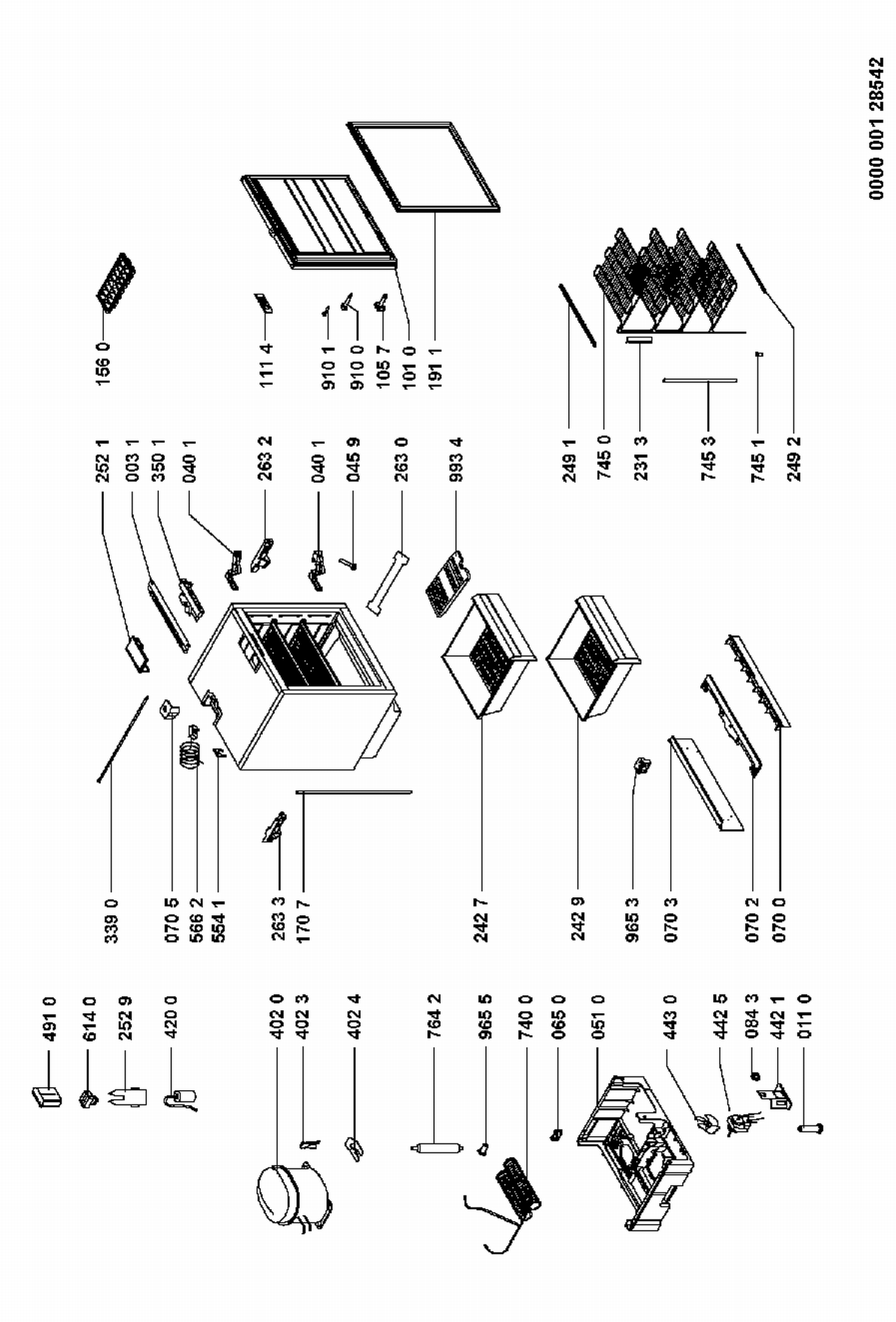 491 0
614 0
252 9
420 0
402 0
402 3
402 4
764 2
965 5
740 0
065 0
051 0
443 0
442 5
084 3
442 1
011 0

339 0
070 5
566 2
554 1
263 3
170 7
242 7
242 9
965 3
070 3
070 2
070 0

252 1
003 1
350 1
040 1
263 2
040 1
045 9
263 0
993 4
249 1
745 0
231 3
745 3
745 1
249 2

156 0
111 4
910 1
910 0
105 7
101 0
191 1

0000 001 28542